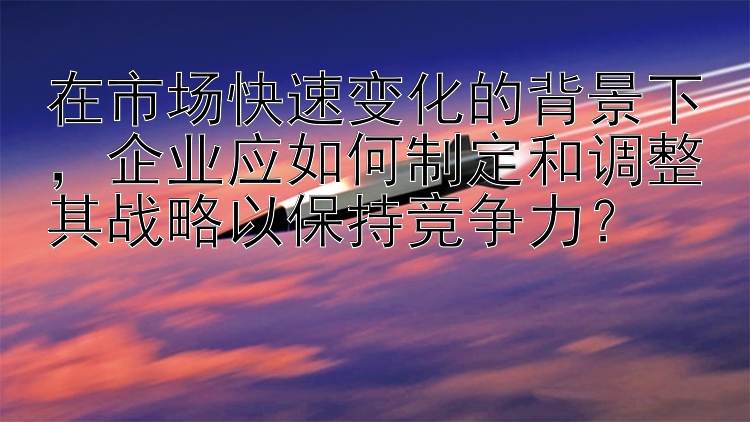 在市场快速变化的背景下，企业应如何制定和调整其战略以保持竞争力？